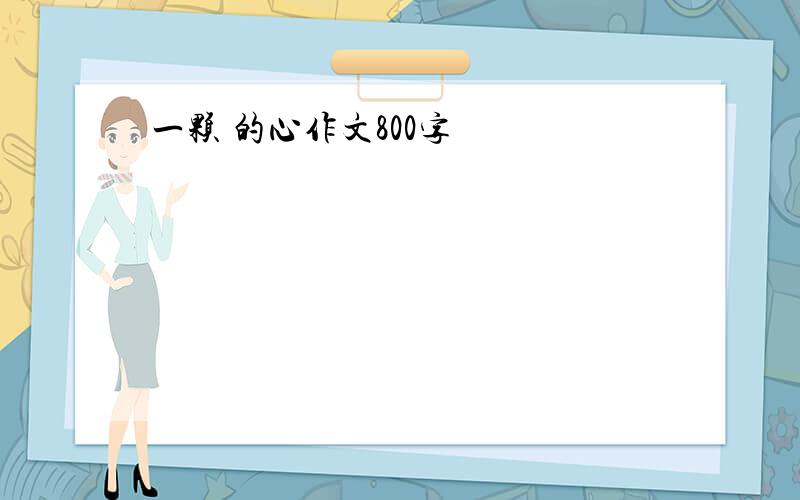 一颗 的心作文800字